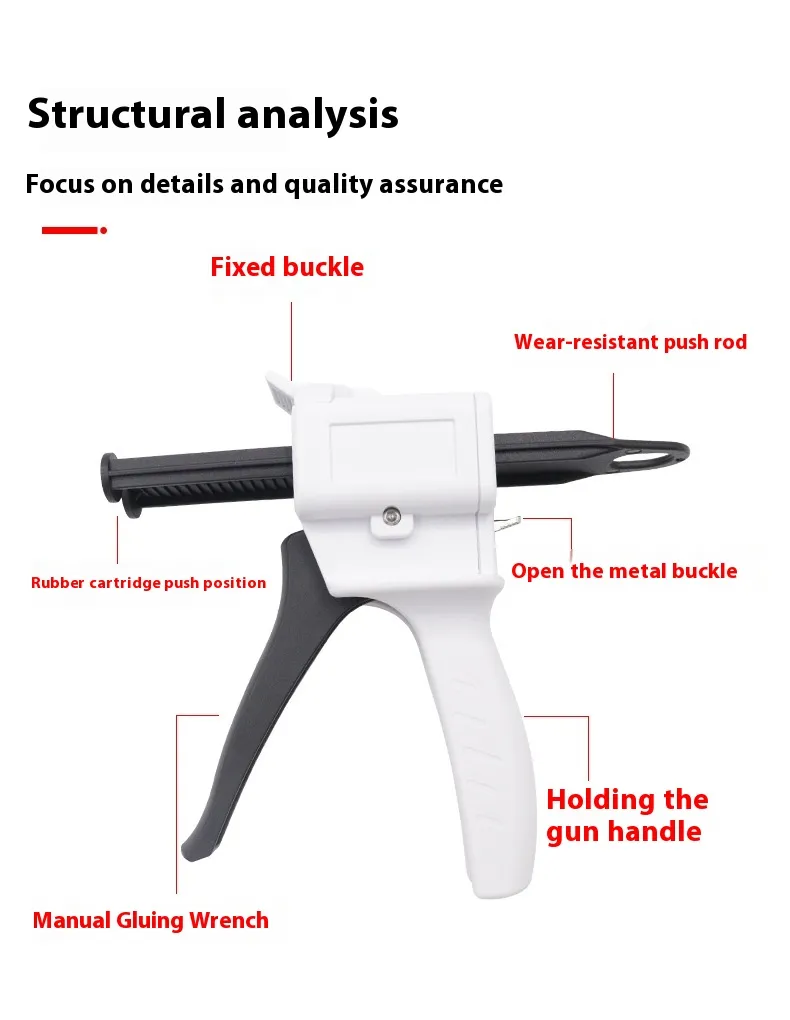 Structural analysis

Focus on details and quality assurance

Fixed buckle

Wear-resistant push rod

Rubber cartridge push position

Open the metal buckle

Holding the gun handle

Manual Gluing Wrench